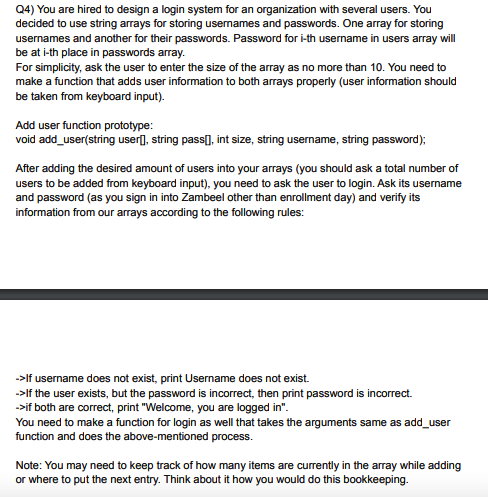 Q4) You are hired to design a login system for an organization with several users. You decided to use string arrays for storing usernames and passwords. One array for storing usernames and another for their passwords. Password for i-th username in users array will be at i-th place in passwords array.
For simplicity, ask the user to enter the size of the array as no more than 10. You need to make a function that adds user information to both arrays properly (user information should be taken from keyboard input).

Add user function prototype:
void add_user(string user[], string pass[], int size, string username, string password);

After adding the desired amount of users into your arrays (you should ask a total number of users to be added from keyboard input), you need to ask the user to login. Ask its username and password (as you sign in into Zambeel other than enrollment day) and verify its information from our arrays according to the following rules:

->If username does not exist, print Username does not exist.
->If the user exists, but the password is incorrect, then print password is incorrect.
->if both are correct, print "Welcome, you are logged in".
You need to make a function for login as well that takes the arguments same as add_user function and does the above-mentioned process.

Note: You may need to keep track of how many items are currently in the array while adding or where to put the next entry. Think about it how you would do this bookkeeping.